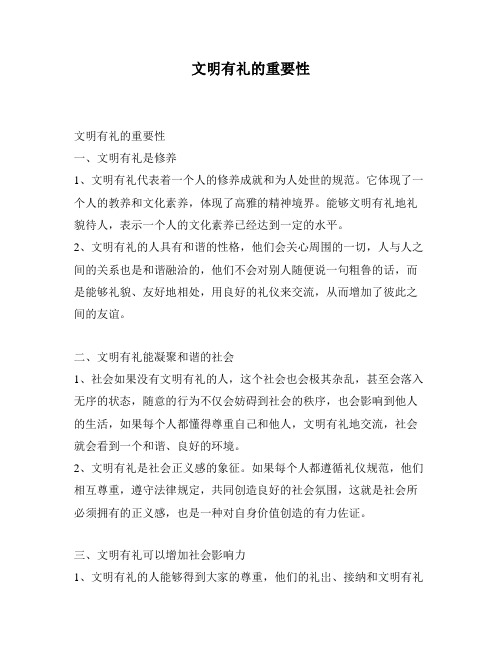 文明有礼的重要性

文明有礼的重要性
一、文明有礼是修养
1、文明有礼代表着一个人的修养成就和为人处世的规范。它体现了一个人的教养和文化素养，体现了高雅的精神境界。能够文明有礼地礼貌待人，表示一个人的文化素养已经达到一定的水平。
2、文明有礼的人具有和谐的性格，他们会关心周围的一切，人与人之间的关系也是和谐融洽的，他们不会对别人随便说一句粗鲁的话，而是能够礼貌、友好地相处，用良好的礼仪来交流，从而增加了彼此之间的友谊。

二、文明有礼能凝聚和谐的社会
1、社会如果没有文明有礼的人，这个社会也会极其杂乱，甚至会落入无序的状态，随意的行为不仅会妨碍到社会的秩序，也会影响到他人的生活，如果每个人都懂得尊重自己和他人，文明有礼地交流，社会就会看到一个和谐、良好的环境。
2、文明有礼是社会正义感的象征。如果每个人都遵循礼仪规范，他们相互尊重，遵守法律规定，共同创造良好的社会氛围，这就是社会所必须拥有的正义感，也是一种对自身价值创造的有力佐证。

三、文明有礼可以增加社会影响力
1、文明有礼的人能够得到大家的尊重，他们的礼出、接纳和文明有礼